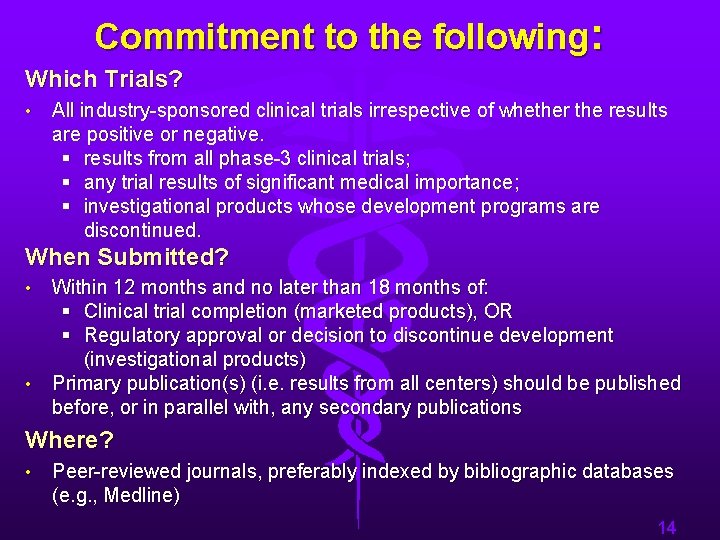 Commitment to the following:

Which Trials?

• All industry-sponsored clinical trials irrespective of whether the results are positive or negative.
  ▪ results from all phase-3 clinical trials;
  ▪ any trial results of significant medical importance;
  ▪ investigational products whose development programs are discontinued.

When Submitted?

• Within 12 months and no later than 18 months of:
  ▪ Clinical trial completion (marketed products), OR
  ▪ Regulatory approval or decision to discontinue development (investigational products)
• Primary publication(s) (i.e. results from all centers) should be published before, or in parallel with, any secondary publications

Where?

• Peer-reviewed journals, preferably indexed by bibliographic databases (e.g., Medline)

14